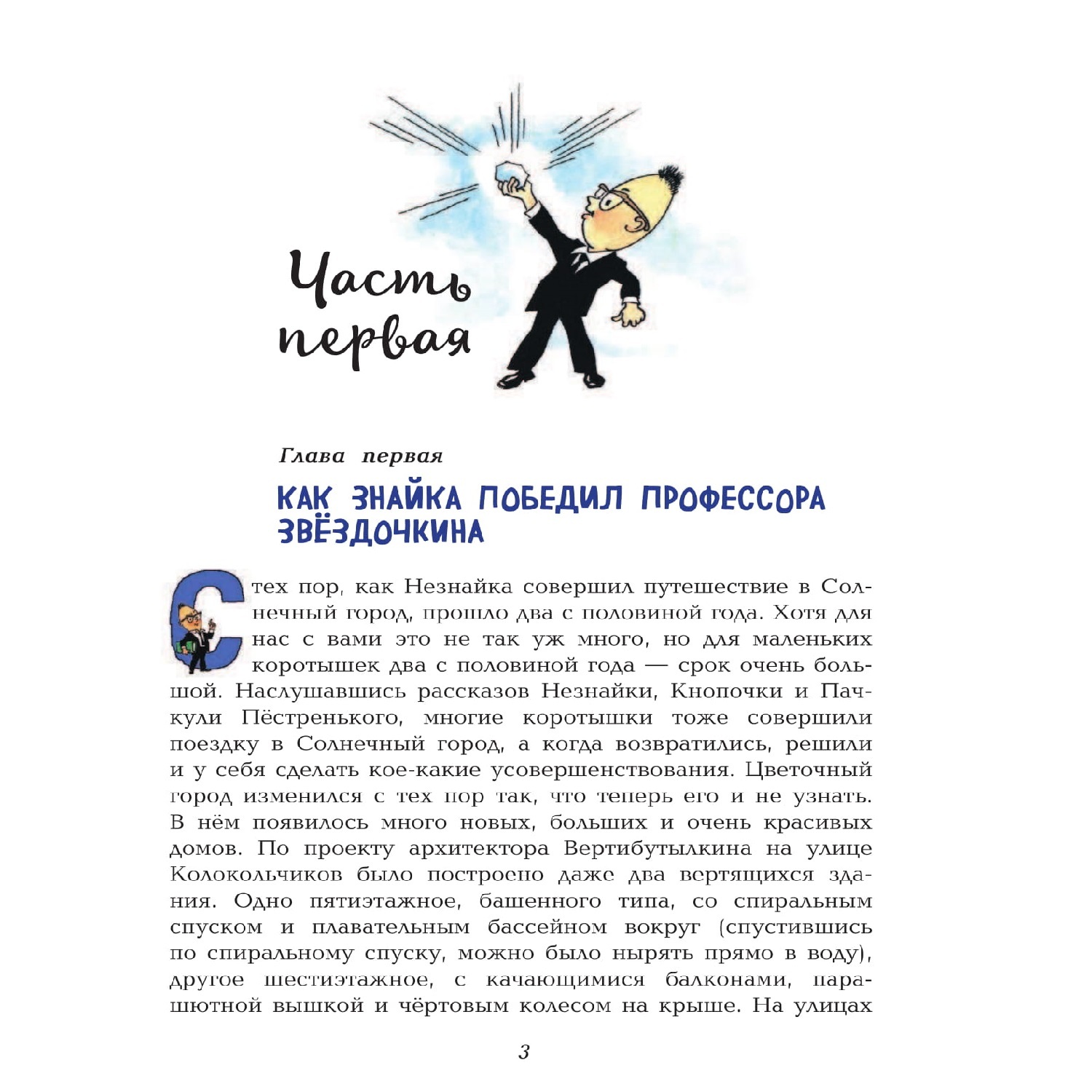 Часть первая

Глава первая

КАК ЗНАЙКА ПОБЕДИЛ ПРОФЕССОРА ЗВЁЗДОЧКИНА

С тех пор, как Незнайка совершил путешествие в Солнечный город, прошло два с половиной года. Хотя для нас с вами это не так уж много, но для маленьких коротышек два с половиной года — срок очень большой. Наслушавшись рассказов Незнайки, Кнопочки и Пачкули Пёстренького, многие коротышки тоже совершили поездку в Солнечный город, а когда возвратились, решили и у себя сделать кое-какие усовершенствования. Цветочный город изменился с тех пор так, что теперь его и не узнать. В нём появилось много новых, больших и очень красивых домов. По проекту архитектора Вертибутылкина на улице Колокольчиков было построено даже два вертящихся здания. Одно пятиэтажное, башенного типа, со спиральным спуском и плавательным бассейном вокруг (спустившись по спиральному спуску, можно было нырять прямо в воду), другое шестиэтажное, с качающимися балконами, парашютной вышкой и чёртовым колесом на крыше. На улицах

3